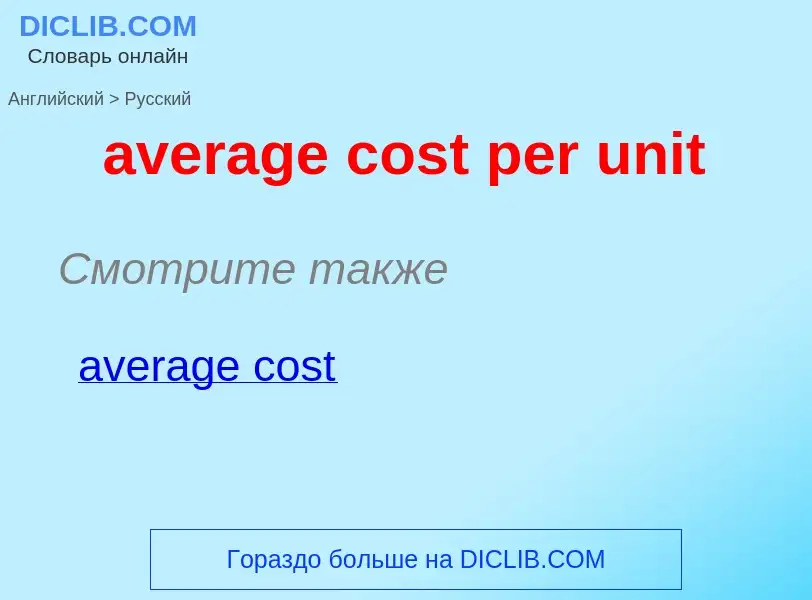 DICLIB.COM
Словарь онлайн

Английский > Русский

average cost per unit

Смотрите также

average cost

Гораздо больше на DICLIB.COM